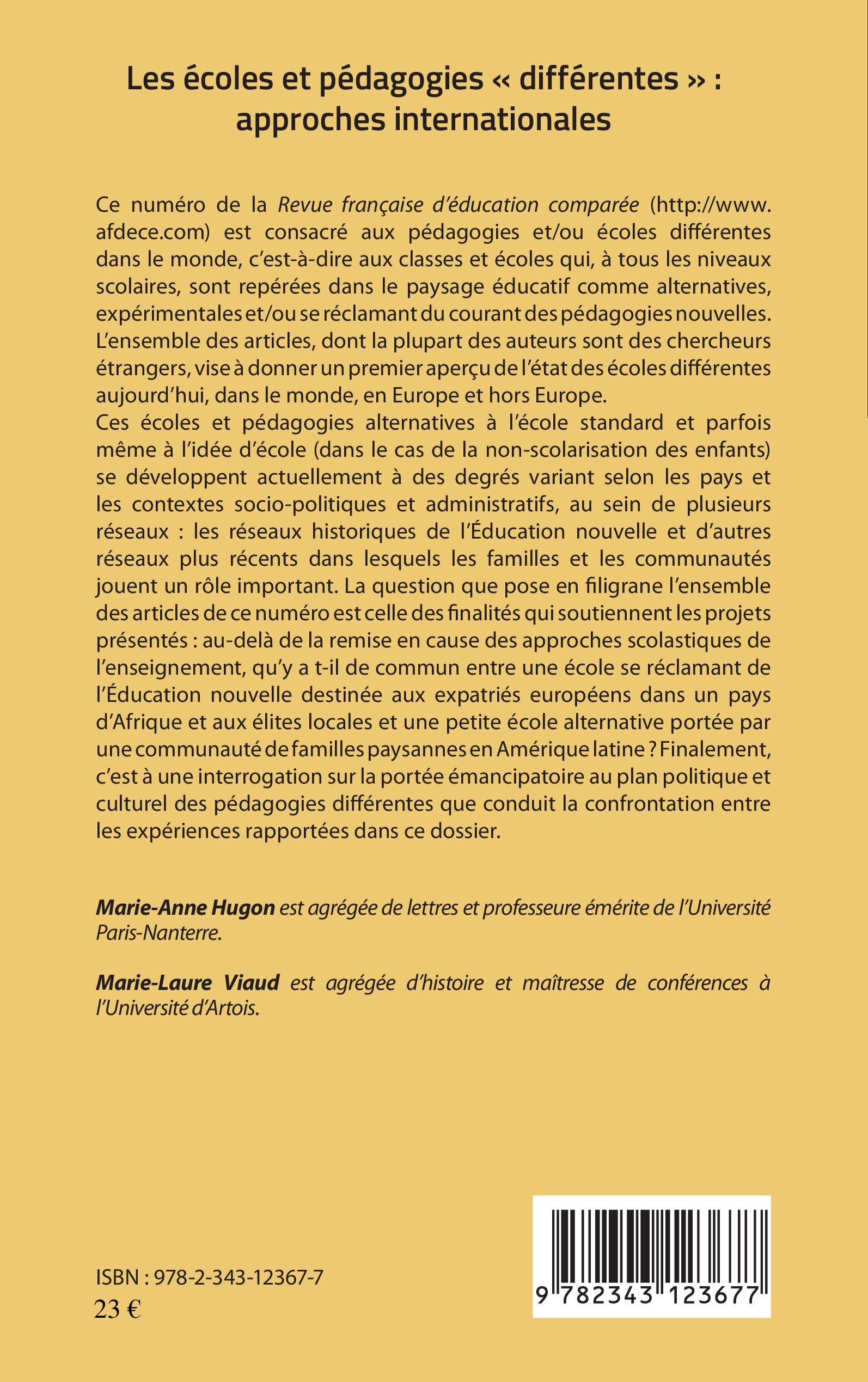 Les écoles et pédagogies « différentes » : approches internationales

Ce numéro de la Revue française d'éducation comparée (http://www.afdece.com) est consacré aux pédagogies et/ou écoles différentes dans le monde, c'est-à-dire aux classes et écoles qui, à tous les niveaux scolaires, sont repérées dans le paysage éducatif comme alternatives, expérimentales et/ou se réclamant du courant des pédagogies nouvelles. L'ensemble des articles, dont la plupart des auteurs sont des chercheurs étrangers, vise à donner un premier aperçu de l'état des écoles différentes aujourd'hui, dans le monde, en Europe et hors Europe.
Ces écoles et pédagogies alternatives à l'école standard et parfois même à l'idée d'école (dans le cas de la non-scolarisation des enfants) se développent actuellement à des degrés variant selon les pays et les contextes socio-politiques et administratifs, au sein de plusieurs réseaux : les réseaux historiques de l'Éducation nouvelle et d'autres réseaux plus récents dans lesquels les familles et les communautés jouent un rôle important. La question que pose en filigrane l'ensemble des articles de ce numéro est celle des finalités qui soutiennent les projets présentés : au-delà de la remise en cause des approches scolastiques de l'enseignement, qu'y a t-il de commun entre une école se réclamant de l'Éducation nouvelle destinée aux expatriés européens dans un pays d'Afrique et aux élites locales et une petite école alternative portée par une communauté de familles paysannes en Amérique latine ? Finalement, c'est à une interrogation sur la portée émancipatoire au plan politique et culturel des pédagogies différentes que conduit la confrontation entre les expériences rapportées dans ce dossier.

Marie-Anne Hugon est agrégée de lettres et professeure émérite de l'Université Paris-Nanterre.

Marie-Laure Viaud est agrégée d'histoire et maîtresse de conférences à l'Université d'Artois.

ISBN : 978-2-343-12367-7
23 €

9 782343 123677